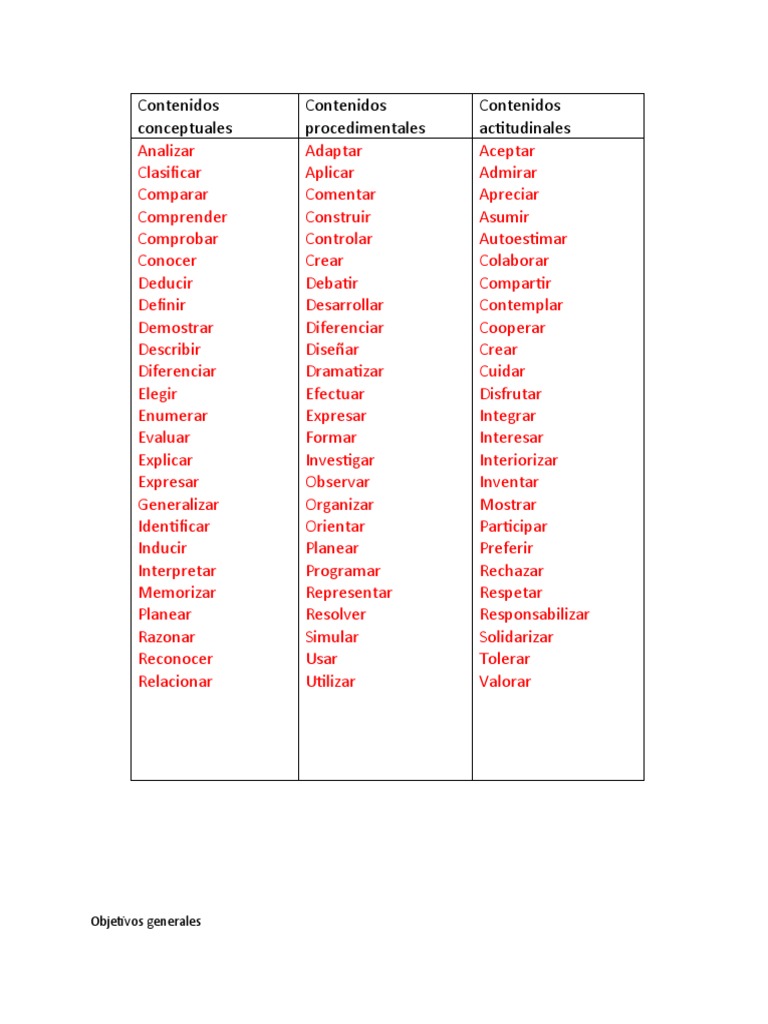 | Contenidos conceptuales | Contenidos procedimentales | Contenidos actitudinales |
|---|---|---|
| Analizar | Adaptar | Aceptar |
| Clasificar | Aplicar | Admirar |
| Comparar | Comentar | Apreciar |
| Comprender | Construir | Asumir |
| Comprobar | Controlar | Autoestimar |
| Conocer | Crear | Colaborar |
| Deducir | Debatir | Compartir |
| Definir | Desarrollar | Contemplar |
| Demostrar | Diferenciar | Cooperar |
| Describir | Diseñar | Crear |
| Diferenciar | Dramatizar | Cuidar |
| Elegir | Efectuar | Disfrutar |
| Enumerar | Expresar | Integrar |
| Evaluar | Formar | Interesar |
| Explicar | Investigar | Interiorizar |
| Expresar | Observar | Inventar |
| Generalizar | Organizar | Mostrar |
| Identificar | Orientar | Participar |
| Inducir | Planear | Preferir |
| Interpretar | Programar | Rechazar |
| Memorizar | Representar | Respetar |
| Planear | Resolver | Responsabilizar |
| Razonar | Simular | Solidarizar |
| Reconocer | Usar | Tolerar |
| Relacionar | Utilizar | Valorar |

Objetivos generales